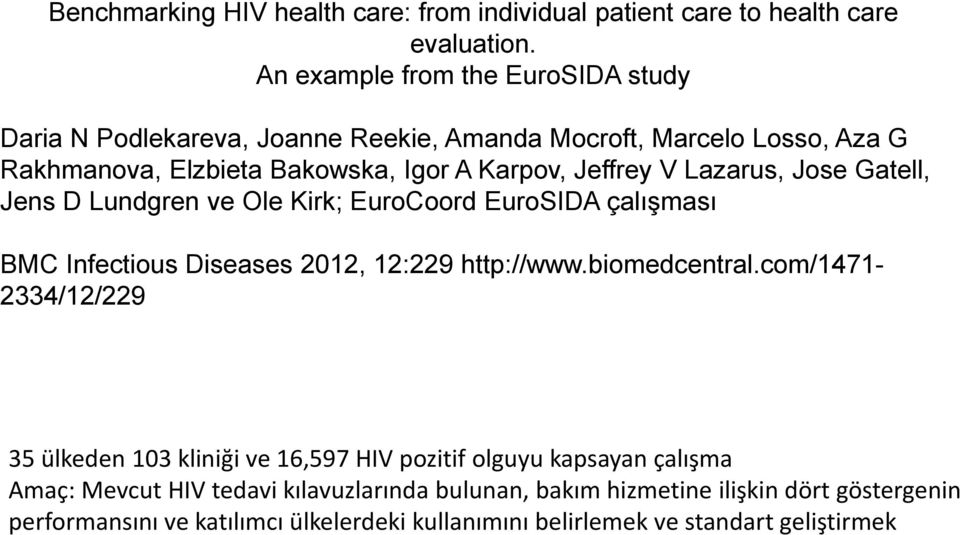 Benchmarking HIV health care: from individual patient care to health care evaluation.
An example from the EuroSIDA study

Daria N Podlekareva, Joanne Reekie, Amanda Mocroft, Marcelo Losso, Aza G Rakhmanova, Elzbieta Bakowska, Igor A Karpov, Jeffrey V Lazarus, Jose Gatell, Jens D Lundgren ve Ole Kirk; EuroCoord EuroSIDA çalışması

BMC Infectious Diseases 2012, 12:229 http://www.biomedcentral.com/1471-2334/12/229

35 ülkeden 103 kliniği ve 16,597 HIV pozitif olguyu kapsayan çalışma
Amaç: Mevcut HIV tedavi kılavuzlarında bulunan, bakım hizmetine ilişkin dört göstergenin performansını ve katılımcı ülkelerdeki kullanımını belirlemek ve standart geliştirmek